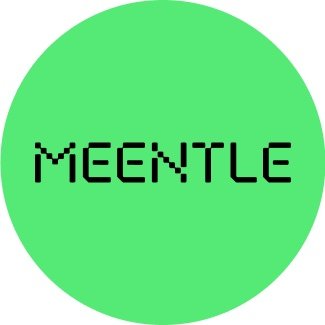 MEENTLE